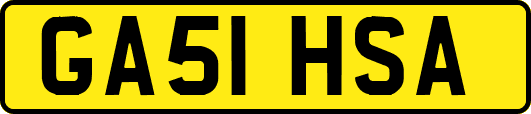 GA51 HSA